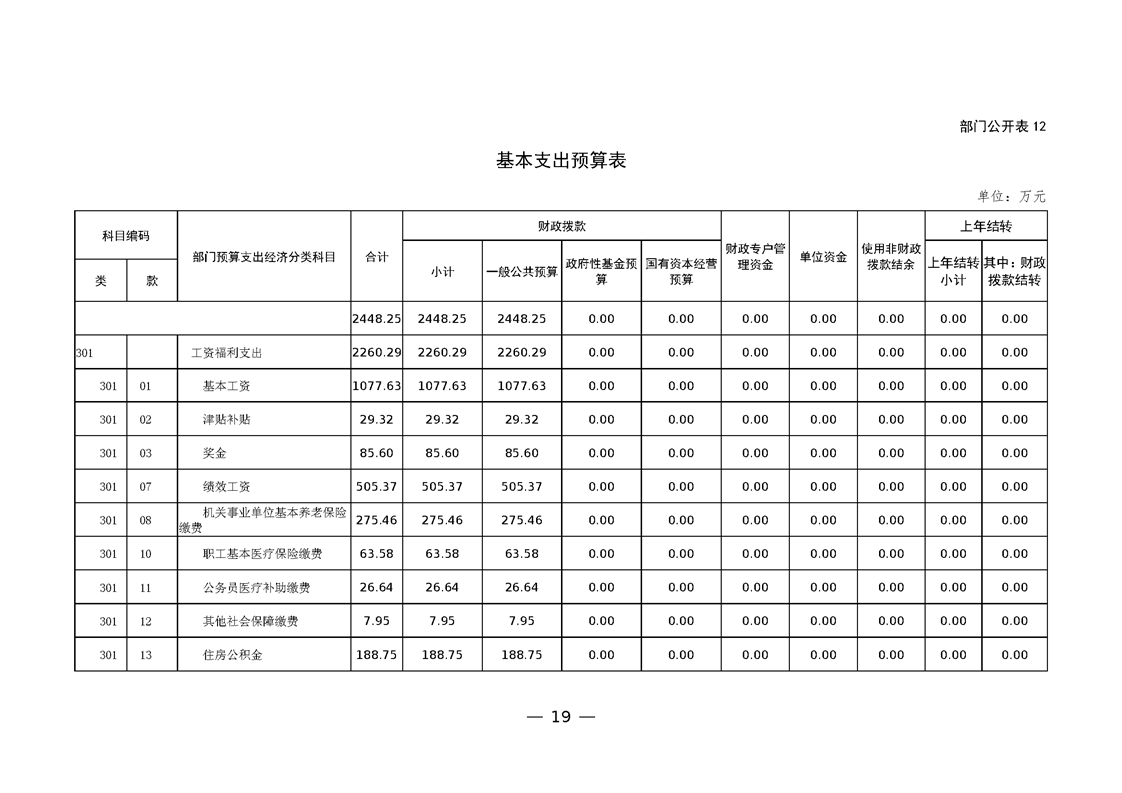 部门公开表12

基本支出预算表

单位：万元

| 科目编码 | | 部门预算支出经济分类科目 | 合计 | 财政拨款 | | | | 财政专户管理资金 | 单位资金 | 使用非财政拨款结余 | 上年结转 | |
|---|---|---|---|---|---|---|---|---|---|---|---|---|
| 类 | 款 | | | 小计 | 一般公共预算 | 政府性基金预算 | 国有资本经营预算 | | | | 上年结转小计 | 其中：财政拨款结转 |
| | | | 2448.25 | 2448.25 | 2448.25 | 0.00 | 0.00 | 0.00 | 0.00 | 0.00 | 0.00 | 0.00 |
| 301 | | 工资福利支出 | 2260.29 | 2260.29 | 2260.29 | 0.00 | 0.00 | 0.00 | 0.00 | 0.00 | 0.00 | 0.00 |
| 301 | 01 | 基本工资 | 1077.63 | 1077.63 | 1077.63 | 0.00 | 0.00 | 0.00 | 0.00 | 0.00 | 0.00 | 0.00 |
| 301 | 02 | 津贴补贴 | 29.32 | 29.32 | 29.32 | 0.00 | 0.00 | 0.00 | 0.00 | 0.00 | 0.00 | 0.00 |
| 301 | 03 | 奖金 | 85.60 | 85.60 | 85.60 | 0.00 | 0.00 | 0.00 | 0.00 | 0.00 | 0.00 | 0.00 |
| 301 | 07 | 绩效工资 | 505.37 | 505.37 | 505.37 | 0.00 | 0.00 | 0.00 | 0.00 | 0.00 | 0.00 | 0.00 |
| 301 | 08 | 机关事业单位基本养老保险缴费 | 275.46 | 275.46 | 275.46 | 0.00 | 0.00 | 0.00 | 0.00 | 0.00 | 0.00 | 0.00 |
| 301 | 10 | 职工基本医疗保险缴费 | 63.58 | 63.58 | 63.58 | 0.00 | 0.00 | 0.00 | 0.00 | 0.00 | 0.00 | 0.00 |
| 301 | 11 | 公务员医疗补助缴费 | 26.64 | 26.64 | 26.64 | 0.00 | 0.00 | 0.00 | 0.00 | 0.00 | 0.00 | 0.00 |
| 301 | 12 | 其他社会保障缴费 | 7.95 | 7.95 | 7.95 | 0.00 | 0.00 | 0.00 | 0.00 | 0.00 | 0.00 | 0.00 |
| 301 | 13 | 住房公积金 | 188.75 | 188.75 | 188.75 | 0.00 | 0.00 | 0.00 | 0.00 | 0.00 | 0.00 | 0.00 |

— 19 —